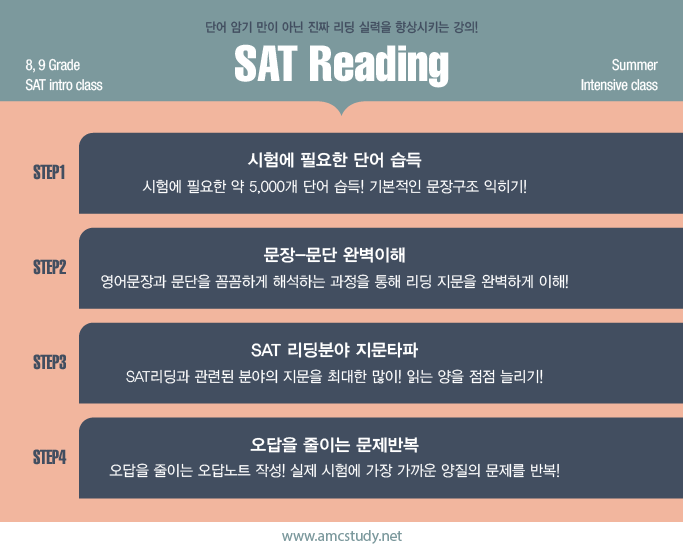 단어 암기 만이 아닌 진짜 리딩 실력을 향상시키는 강의!

8, 9 Grade
SAT intro class

SAT Reading

Summer
Intensive class

STEP1

시험에 필요한 단어 습득
시험에 필요한 약 5,000개 단어 습득! 기본적인 문장구조 익히기!

STEP2

문장-문단 완벽이해
영어문장과 문단을 꼼꼼하게 해석하는 과정을 통해 리딩 지문을 완벽하게 이해!

STEP3

SAT 리딩분야 지문타파
SAT리딩과 관련된 분야의 지문을 최대한 많이! 읽는 양을 점점 늘리기!

STEP4

오답을 줄이는 문제반복
오답을 줄이는 오답노트 작성! 실제 시험에 가장 가까운 양질의 문제를 반복!

www.amcstudy.net